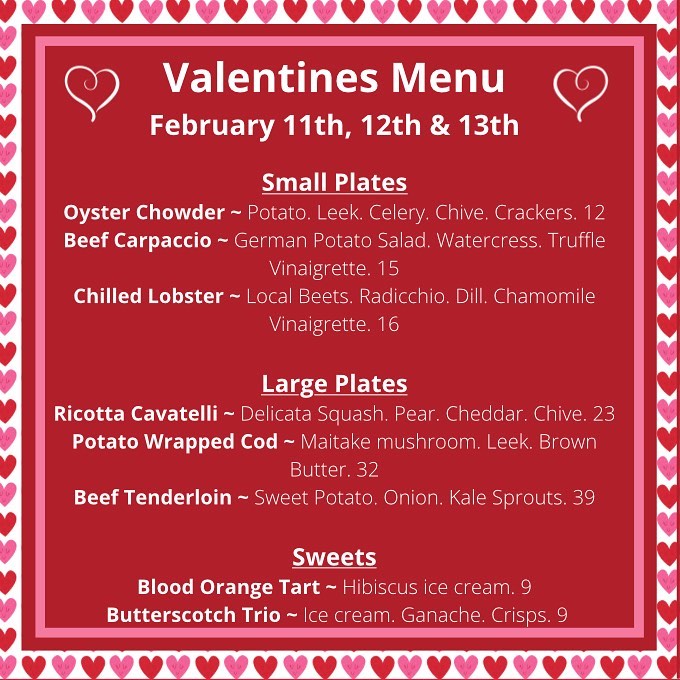 Valentines Menu
February 11th, 12th & 13th

Small Plates
Oyster Chowder ~ Potato. Leek. Celery. Chive. Crackers. 12
Beef Carpaccio ~ German Potato Salad. Watercress. Truffle Vinaigrette. 15
Chilled Lobster ~ Local Beets. Radicchio. Dill. Chamomile Vinaigrette. 16

Large Plates
Ricotta Cavatelli ~ Delicata Squash. Pear. Cheddar. Chive. 23
Potato Wrapped Cod ~ Maitake mushroom. Leek. Brown Butter. 32
Beef Tenderloin ~ Sweet Potato. Onion. Kale Sprouts. 39

Sweets
Blood Orange Tart ~ Hibiscus ice cream. 9
Butterscotch Trio ~ Ice cream. Ganache. Crisps. 9